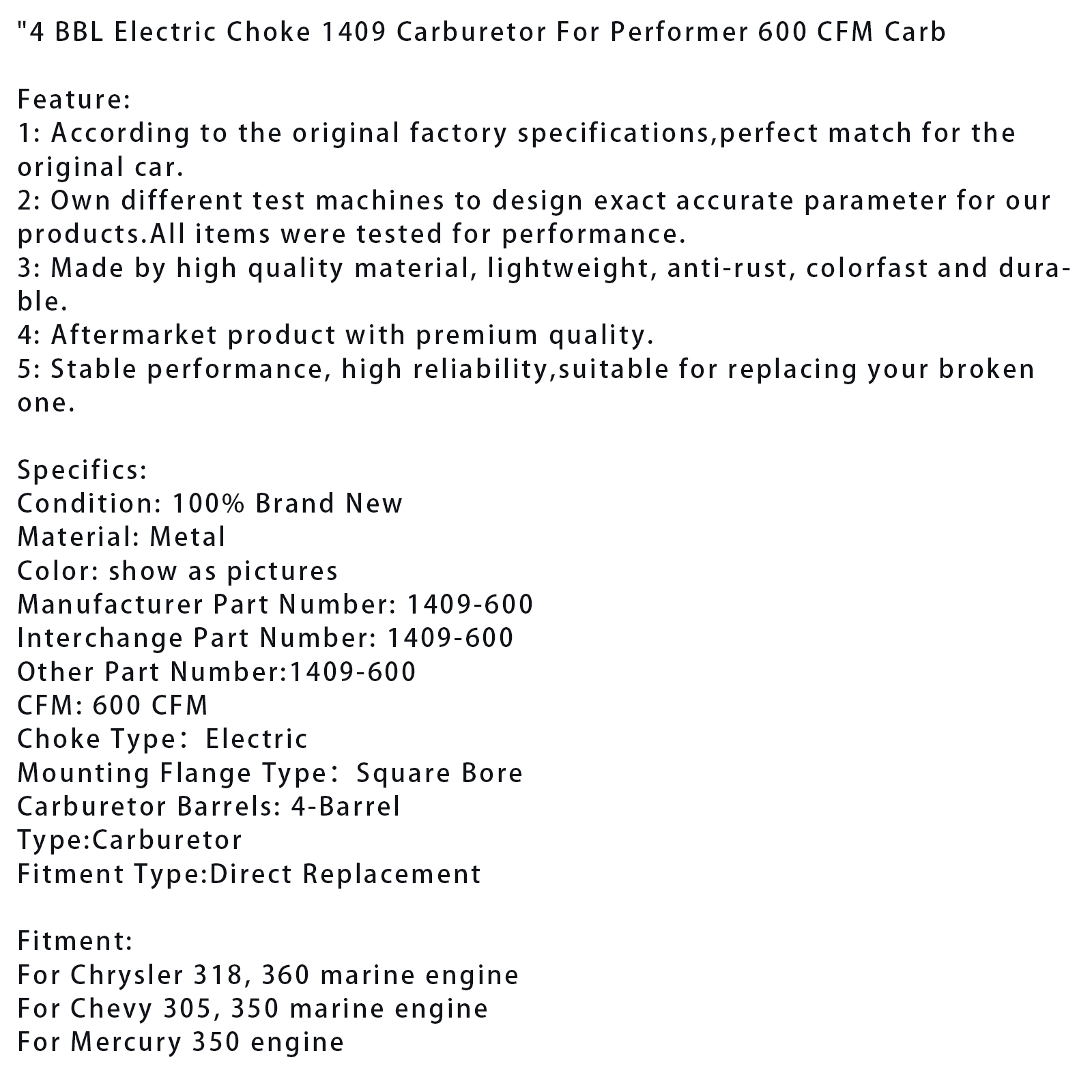 "4 BBL Electric Choke 1409 Carburetor For Performer 600 CFM Carb

Feature:
1: According to the original factory specifications,perfect match for the original car.
2: Own different test machines to design exact accurate parameter for our products.All items were tested for performance.
3: Made by high quality material, lightweight, anti-rust, colorfast and durable.
4: Aftermarket product with premium quality.
5: Stable performance, high reliability,suitable for replacing your broken one.

Specifics:
Condition: 100% Brand New
Material: Metal
Color: show as pictures
Manufacturer Part Number: 1409-600
Interchange Part Number: 1409-600
Other Part Number:1409-600
CFM: 600 CFM
Choke Type： Electric
Mounting Flange Type： Square Bore
Carburetor Barrels: 4-Barrel
Type:Carburetor
Fitment Type:Direct Replacement

Fitment:
For Chrysler 318, 360 marine engine
For Chevy 305, 350 marine engine
For Mercury 350 engine